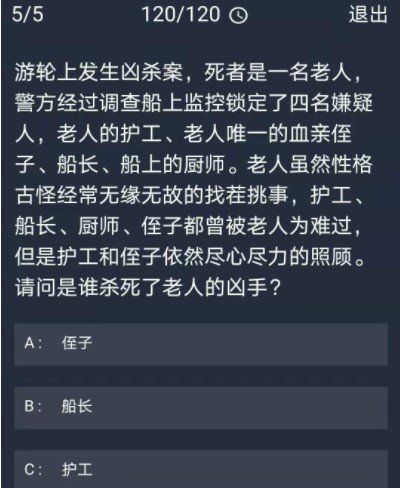 5/5 120/120 退出

游轮上发生凶杀案，死者是一名老人，警方经过调查船上监控锁定了四名嫌疑人，老人的护工、老人唯一的血亲侄子、船长、船上的厨师。老人虽然性格古怪经常无缘无故的找茬挑事，护工、船长、厨师、侄子都曾被老人为难过，但是护工和侄子依然尽心尽力的照顾。请问是谁杀死了老人的凶手？

A： 侄子

B： 船长

C： 护工